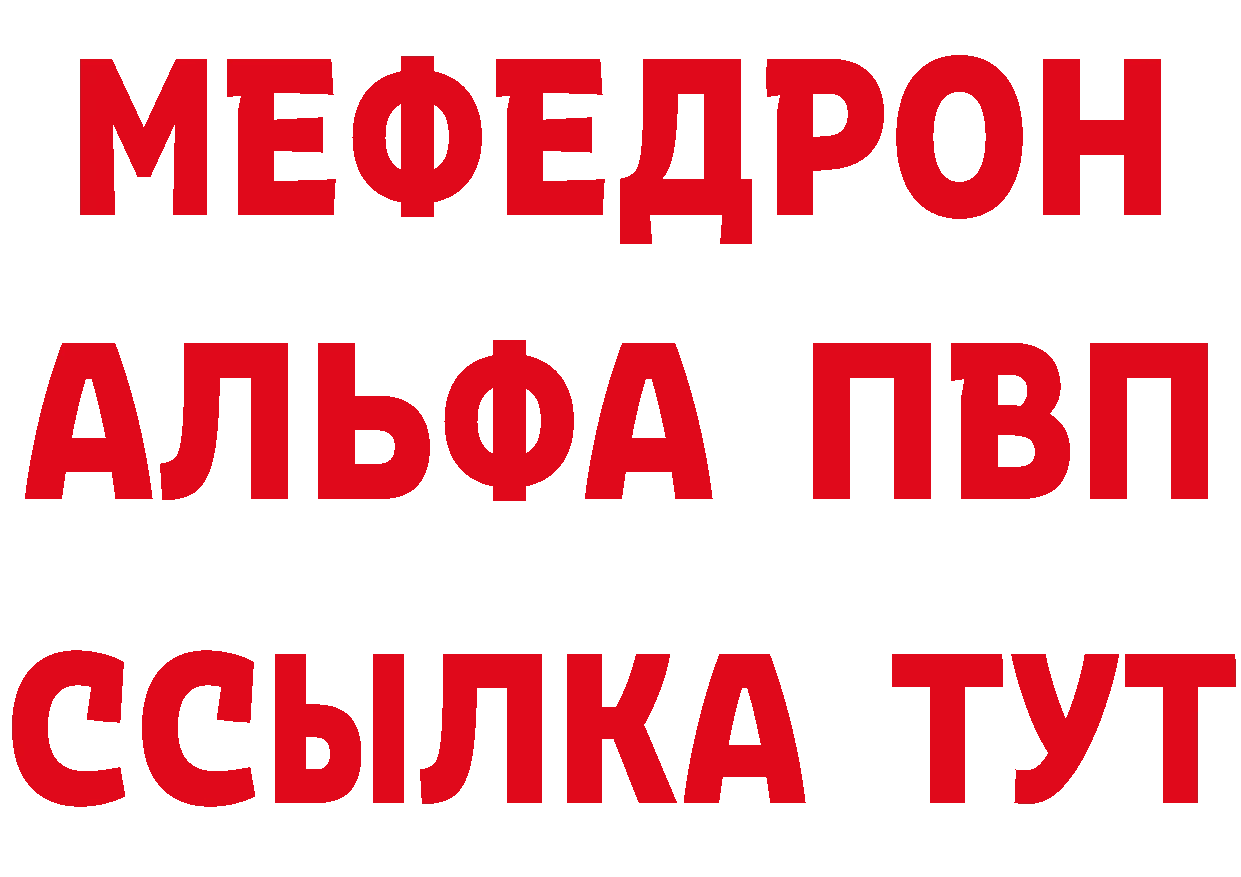 МЕФЕДРОН
АЛЬФА ПВП
ССЫЛКА ТУТ